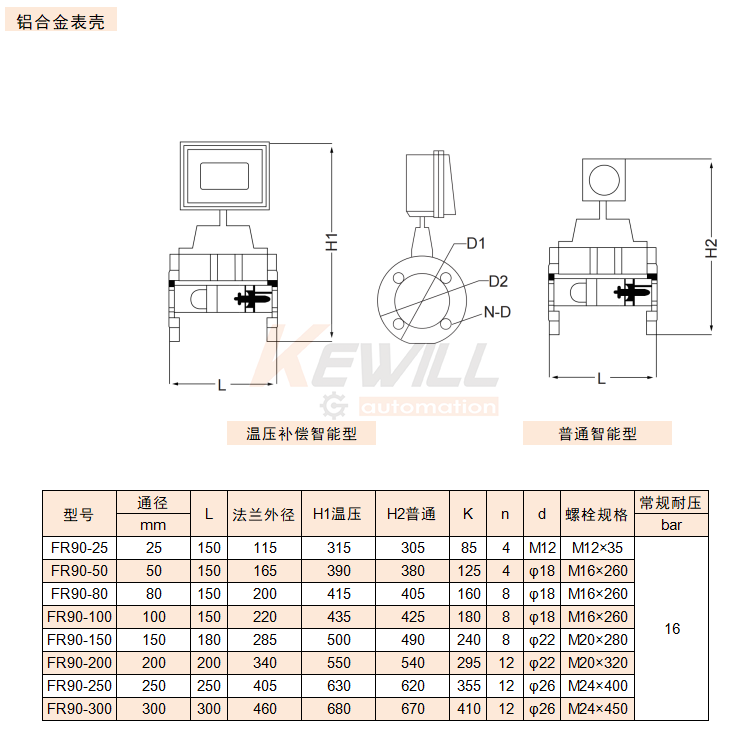 铝合金表壳

H1

D1

D2

N-D

H2

L

L

KEWILL automation

温压补偿智能型

普通智能型

| 型号 | 通径 mm | L | 法兰外径 | H1温压 | H2普通 | K | n | d | 螺栓规格 | 常规耐压 bar |
|---|---|---|---|---|---|---|---|---|---|---|
| FR90-25 | 25 | 150 | 115 | 315 | 305 | 85 | 4 | M12 | M12×35 | 16 |
| FR90-50 | 50 | 150 | 165 | 390 | 380 | 125 | 4 | φ18 | M16×260 | |
| FR90-80 | 80 | 150 | 200 | 415 | 405 | 160 | 8 | φ18 | M16×260 | |
| FR90-100 | 100 | 150 | 220 | 435 | 425 | 180 | 8 | φ18 | M16×260 | |
| FR90-150 | 150 | 180 | 285 | 500 | 490 | 240 | 8 | φ22 | M20×280 | |
| FR90-200 | 200 | 200 | 340 | 550 | 540 | 295 | 12 | φ22 | M20×320 | |
| FR90-250 | 250 | 250 | 405 | 630 | 620 | 355 | 12 | φ26 | M24×400 | |
| FR90-300 | 300 | 300 | 460 | 680 | 670 | 410 | 12 | φ26 | M24×450 | |